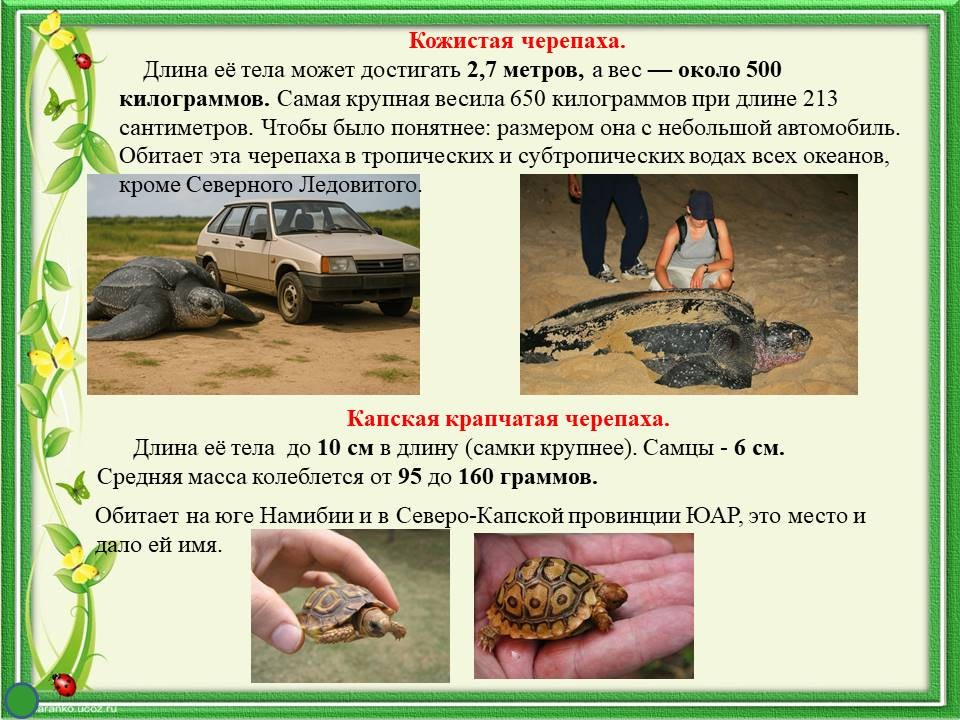 Кожистая черепаха.

Длина её тела может достигать 2,7 метров, а вес — около 500 килограммов. Самая крупная весила 650 килограммов при длине 213 сантиметров. Чтобы было понятнее: размером она с небольшой автомобиль. Обитает эта черепаха в тропических и субтропических водах всех океанов, кроме Северного Ледовитого.

Капская крапчатая черепаха.

Длина её тела до 10 см в длину (самки крупнее). Самцы - 6 см. Средняя масса колеблется от 95 до 160 граммов.

Обитает на юге Намибии и в Северо-Капской провинции ЮАР, это место и дало ей имя.

aranko.ucoz.ru